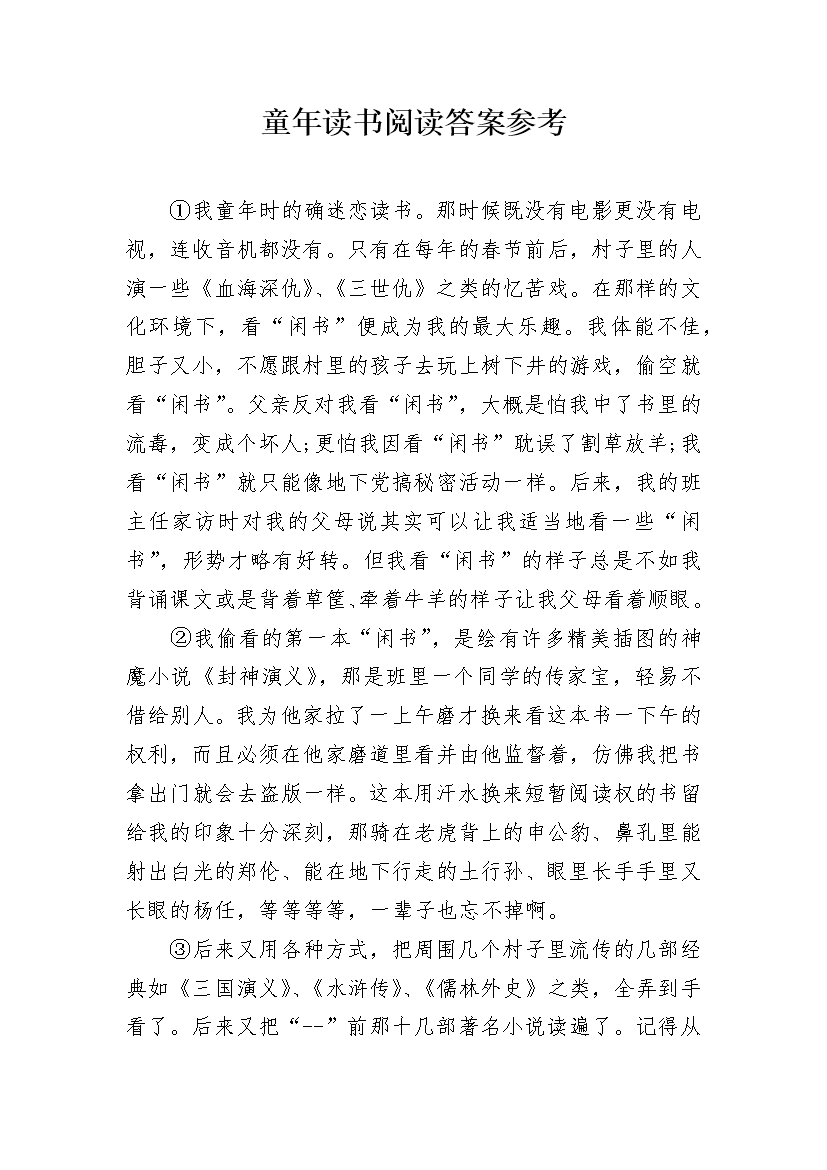 童年读书阅读答案参考

①我童年时的确迷恋读书。那时候既没有电影更没有电视，连收音机都没有。只有在每年的春节前后，村子里的人演一些《血海深仇》、《三世仇》之类的忆苦戏。在那样的文化环境下，看“闲书”便成为我的最大乐趣。我体能不佳，胆子又小，不愿跟村里的孩子去玩上树下井的游戏，偷空就看“闲书”。父亲反对我看“闲书”，大概是怕我中了书里的流毒，变成个坏人;更怕我因看“闲书”耽误了割草放羊;我看“闲书”就只能像地下党搞秘密活动一样。后来，我的班主任家访时对我的父母说其实可以让我适当地看一些“闲书”，形势才略有好转。但我看“闲书”的样子总是不如我背诵课文或是背着草筐、牵着牛羊的样子让我父母看着顺眼。

②我偷看的第一本“闲书”，是绘有许多精美插图的神魔小说《封神演义》，那是班里一个同学的传家宝，轻易不借给别人。我为他家拉了一上午磨才换来看这本书一下午的权利，而且必须在他家磨道里看并由他监督着，仿佛我把书拿出门就会去盗版一样。这本用汗水换来短暂阅读权的书留给我的印象十分深刻，那骑在老虎背上的申公豹、鼻孔里能射出白光的郑伦、能在地下行走的土行孙、眼里长手手里又长眼的杨任，等等等等，一辈子也忘不掉啊。

③后来又用各种方式，把周围几个村子里流传的几部经典如《三国演义》、《水浒传》、《儒林外史》之类，全弄到手看了。后来又把“--”前那十几部著名小说读遍了。记得从